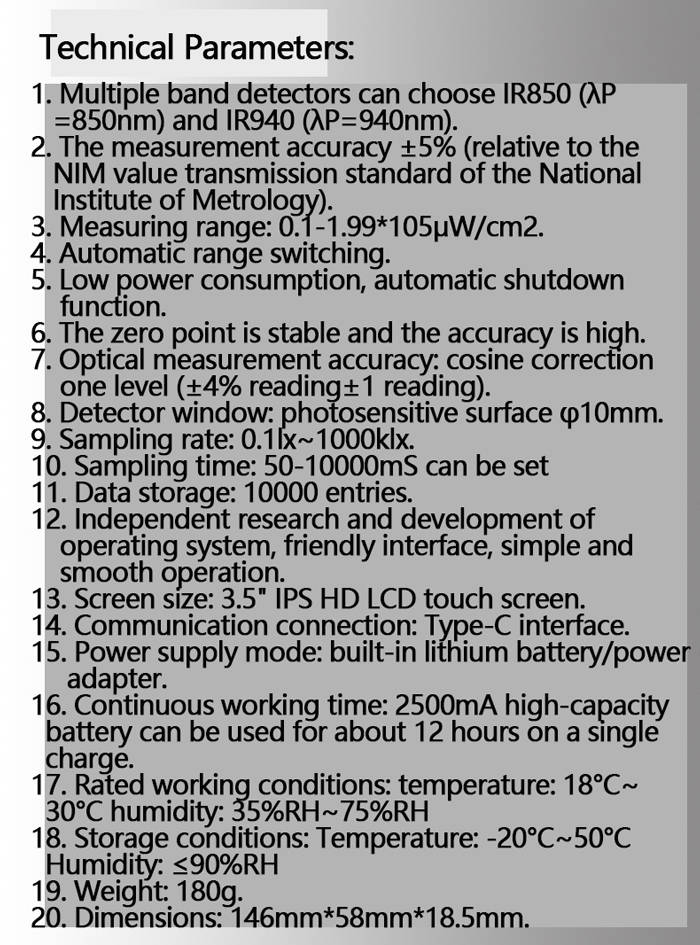 Technical Parameters:

1. Multiple band detectors can choose IR850 (λP =850nm) and IR940 (λP=940nm).
2. The measurement accuracy ±5% (relative to the NIM value transmission standard of the National Institute of Metrology).
3. Measuring range: 0.1-1.99*105μW/cm2.
4. Automatic range switching.
5. Low power consumption, automatic shutdown function.
6. The zero point is stable and the accuracy is high.
7. Optical measurement accuracy: cosine correction one level (±4% reading±1 reading).
8. Detector window: photosensitive surface φ10mm.
9. Sampling rate: 0.1lx~1000klx.
10. Sampling time: 50-10000mS can be set
11. Data storage: 10000 entries.
12. Independent research and development of operating system, friendly interface, simple and smooth operation.
13. Screen size: 3.5" IPS HD LCD touch screen.
14. Communication connection: Type-C interface.
15. Power supply mode: built-in lithium battery/power adapter.
16. Continuous working time: 2500mA high-capacity battery can be used for about 12 hours on a single charge.
17. Rated working conditions: temperature: 18°C~ 30°C humidity: 35%RH~75%RH
18. Storage conditions: Temperature: -20°C~50°C Humidity: ≤90%RH
19. Weight: 180g.
20. Dimensions: 146mm*58mm*18.5mm.